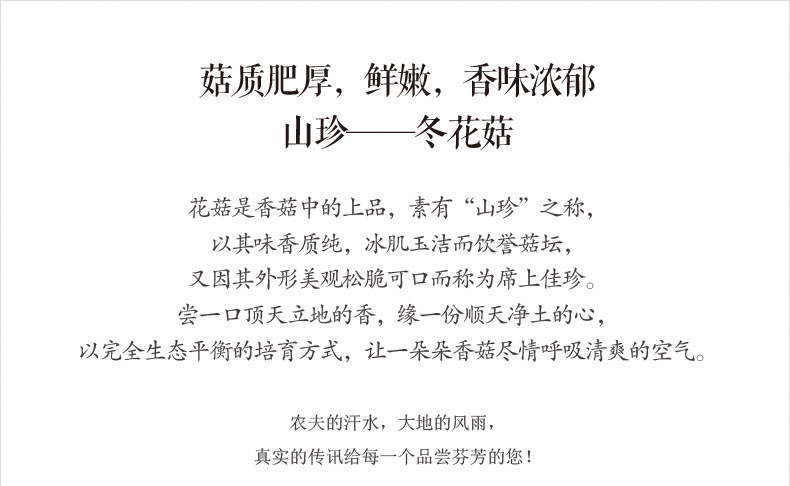 菇质肥厚，鲜嫩，香味浓郁
山珍——冬花菇

花菇是香菇中的上品，素有“山珍”之称，
以其味香质纯，冰肌玉洁而饮誉菇坛，
又因其外形美观松脆可口而称为席上佳珍。
尝一口顶天立地的香，缘一份顺天净土的心，
以完全生态平衡的培育方式，让一朵朵香菇尽情呼吸清爽的空气。

农夫的汗水，大地的风雨，
真实的传讯给每一个品尝芬芳的您！